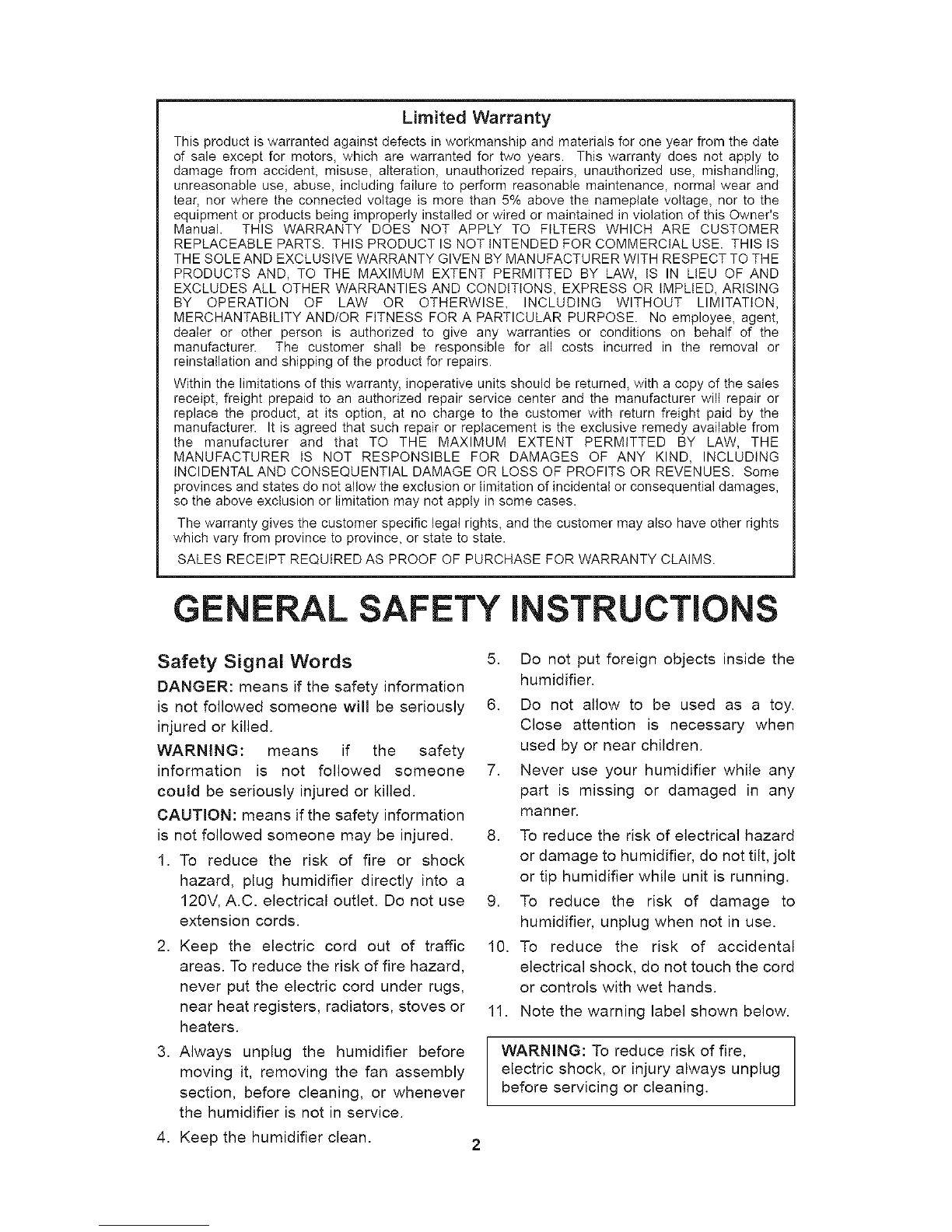 Limited Warranty

This product is warranted against defects in workmanship and materials for one year from the date of sale except for motors, which are warranted for two years. This warranty does not apply to damage from accident, misuse, alteration, unauthorized repairs, unauthorized use, mishandling, unreasonable use, abuse, including failure to perform reasonable maintenance, normal wear and tear, nor where the connected voltage is more than 5% above the nameplate voltage, nor to the equipment or products being improperly installed or wired or maintained in violation of this Owner's Manual. THIS WARRANTY DOES NOT APPLY TO FILTERS WHICH ARE CUSTOMER REPLACEABLE PARTS. THIS PRODUCT IS NOT INTENDED FOR COMMERCIAL USE. THIS IS THE SOLE AND EXCLUSIVE WARRANTY GIVEN BY MANUFACTURER WITH RESPECT TO THE PRODUCTS AND, TO THE MAXIMUM EXTENT PERMITTED BY LAW, IS IN LIEU OF AND EXCLUDES ALL OTHER WARRANTIES AND CONDITIONS, EXPRESS OR IMPLIED, ARISING BY OPERATION OF LAW OR OTHERWISE, INCLUDING WITHOUT LIMITATION, MERCHANTABILITY AND/OR FITNESS FOR A PARTICULAR PURPOSE. No employee, agent, dealer or other person is authorized to give any warranties or conditions on behalf of the manufacturer. The customer shall be responsible for all costs incurred in the removal or reinstallation and shipping of the product for repairs.

Within the limitations of this warranty, inoperative units should be returned, with a copy of the sales receipt, freight prepaid to an authorized repair service center and the manufacturer will repair or replace the product, at its option, at no charge to the customer with return freight paid by the manufacturer. It is agreed that such repair or replacement is the exclusive remedy available from the manufacturer and that TO THE MAXIMUM EXTENT PERMITTED BY LAW, THE MANUFACTURER IS NOT RESPONSIBLE FOR DAMAGES OF ANY KIND, INCLUDING INCIDENTAL AND CONSEQUENTIAL DAMAGE OR LOSS OF PROFITS OR REVENUES. Some provinces and states do not allow the exclusion or limitation of incidental or consequential damages, so the above exclusion or limitation may not apply in some cases.

The warranty gives the customer specific legal rights, and the customer may also have other rights which vary from province to province, or state to state.

SALES RECEIPT REQUIRED AS PROOF OF PURCHASE FOR WARRANTY CLAIMS.

GENERAL SAFETY INSTRUCTIONS

Safety Signal Words

DANGER: means if the safety information is not followed someone will be seriously injured or killed.

WARNING: means if the safety information is not followed someone could be seriously injured or killed.

CAUTION: means if the safety information is not followed someone may be injured.

1. To reduce the risk of fire or shock hazard, plug humidifier directly into a 120V, A.C. electrical outlet. Do not use extension cords.

2. Keep the electric cord out of traffic areas. To reduce the risk of fire hazard, never put the electric cord under rugs, near heat registers, radiators, stoves or heaters.

3. Always unplug the humidifier before moving it, removing the fan assembly section, before cleaning, or whenever the humidifier is not in service.

4. Keep the humidifier clean.

5. Do not put foreign objects inside the humidifier.

6. Do not allow to be used as a toy. Close attention is necessary when used by or near children.

7. Never use your humidifier while any part is missing or damaged in any manner.

8. To reduce the risk of electrical hazard or damage to humidifier, do not tilt, jolt or tip humidifier while unit is running.

9. To reduce the risk of damage to humidifier, unplug when not in use.

10. To reduce the risk of accidental electrical shock, do not touch the cord or controls with wet hands.

11. Note the warning label shown below.

WARNING: To reduce risk of fire, electric shock, or injury always unplug before servicing or cleaning.

2